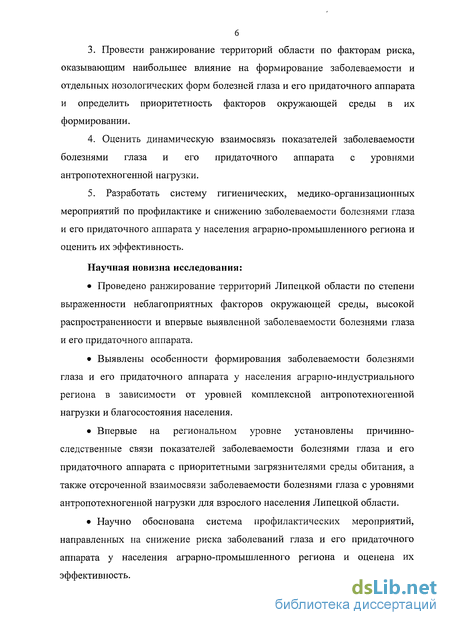 6

3. Провести ранжирование территорий области по факторам риска, оказывающим наибольшее влияние на формирование заболеваемости и отдельных нозологических форм болезней глаза и его придаточного аппарата и определить приоритетность факторов окружающей среды в их формировании.

4. Оценить динамическую взаимосвязь показателей заболеваемости болезнями глаза и его придаточного аппарата с уровнями антропотехногенной нагрузки.

5. Разработать систему гигиенических, медико-организационных мероприятий по профилактике и снижению заболеваемости болезнями глаза и его придаточного аппарата у населения аграрно-промышленного региона и оценить их эффективность.

Научная новизна исследования:

• Проведено ранжирование территорий Липецкой области по степени выраженности неблагоприятных факторов окружающей среды, высокой распространенности и впервые выявленной заболеваемости болезнями глаза и его придаточного аппарата.

• Выявлены особенности формирования заболеваемости болезнями глаза и его придаточного аппарата у населения аграрно-индустриального региона в зависимости от уровней комплексной антропотехногенной нагрузки и благосостояния населения.

• Впервые на региональном уровне установлены причинно-следственные связи показателей заболеваемости болезнями глаза и его придаточного аппарата с приоритетными загрязнителями среды обитания, а также отсроченной взаимосвязи заболеваемости болезнями глаза с уровнями антропотехногенной нагрузки для взрослого населения Липецкой области.

• Научно обоснована система профилактических мероприятий, направленных на снижение риска заболеваний глаза и его придаточного аппарата у населения аграрно-промышленного региона и оценена их эффективность.

dsLib.net
библиотека диссертаций